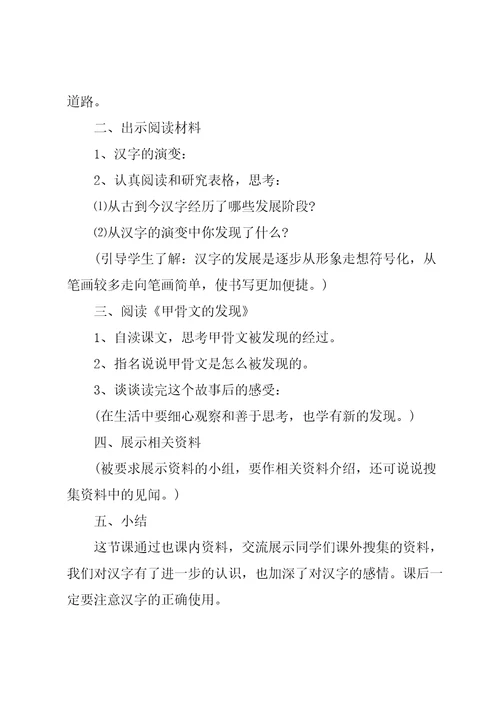 道路。

二、出示阅读材料

1、汉字的演变：

2、认真阅读和研究表格，思考：

⑴从古到今汉字经历了哪些发展阶段？

⑵从汉字的演变中你发现了什么？

（引导学生了解：汉字的发展是逐步从形象走想符号化，从笔画较多走向笔画简单，使书写更加便捷。）

三、阅读《甲骨文的发现》

1、自渎课文，思考甲骨文被发现的经过。

2、指名说说甲骨文是怎么被发现的。

3、谈谈读完这个故事后的感受：

（在生活中要细心观察和善于思考，也学有新的发现。）

四、展示相关资料

（被要求展示资料的小组，要作相关资料介绍，还可说说搜集资料中的见闻。）

五、小结

这节课通过也课内资料，交流展示同学们课外搜集的资料，我们对汉字有了进一步的认识，也加深了对汉字的感情。课后一定要注意汉字的正确使用。